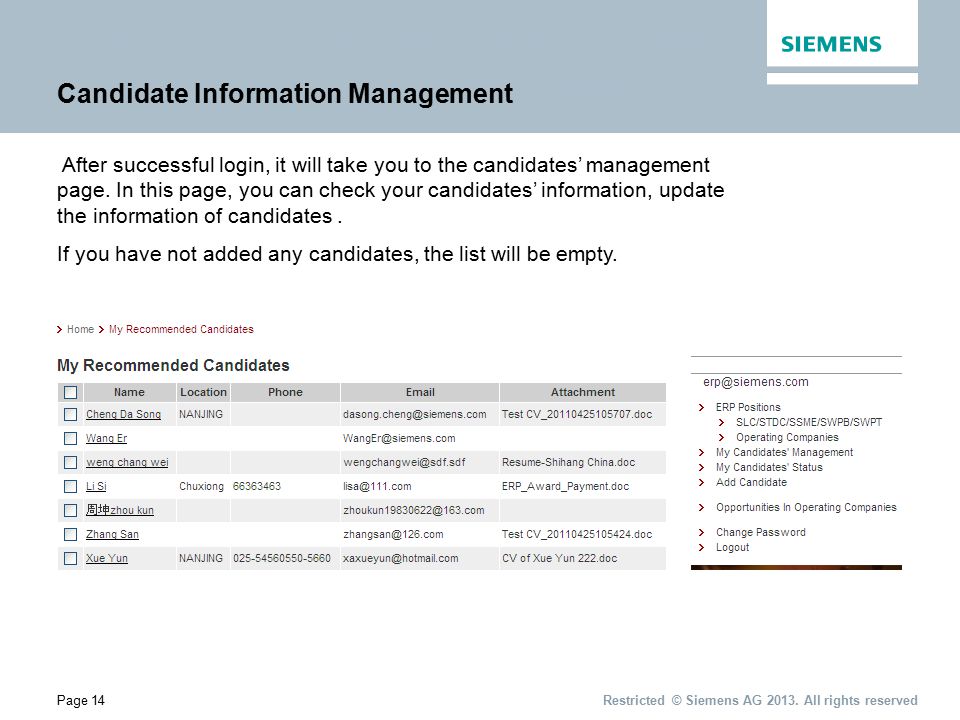 SIEMENS

Candidate Information Management

After successful login, it will take you to the candidates' management page. In this page, you can check your candidates' information, update the information of candidates .

If you have not added any candidates, the list will be empty.

> Home > My Recommended Candidates

My Recommended Candidates

| | Name | Location | Phone | Email | Attachment |
|---|---|---|---|---|---|
| | Cheng Da Song | NANJING | | dasong.cheng@siemens.com | Test CV_20110425105707.doc |
| | Wang Er | | | WangEr@siemens.com | |
| | weng chang wei | | | wengchangwei@sdf.sdf | Resume-Shihang China.doc |
| | Li Si | Chuxiong | 66363463 | lisa@111.com | ERP_Award_Payment.doc |
| | 周坤zhou kun | | | zhoukun19830622@163.com | |
| | Zhang San | | | zhangsan@126.com | Test CV_20110425105424.doc |
| | Xue Yun | NANJING | 025-54560550-5660 | xaxueyun@hotmail.com | CV of Xue Yun 222.doc |

erp@siemens.com

> ERP Positions
> SLC/STDC/SSME/SWPB/SWPT
> Operating Companies
> My Candidates' Management
> My Candidates' Status
> Add Candidate
> Opportunities In Operating Companies
> Change Password
> Logout

Page 14

Restricted © Siemens AG 2013. All rights reserved